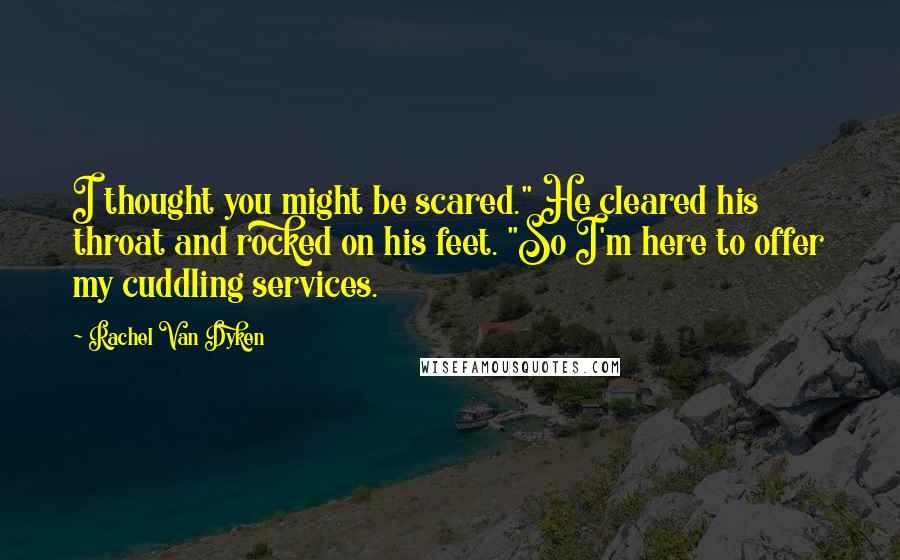 I thought you might be scared." He cleared his throat and rocked on his feet. "So I'm here to offer my cuddling services.

- Rachel Van Dyken

WISEFAMOUSQUOTES.COM